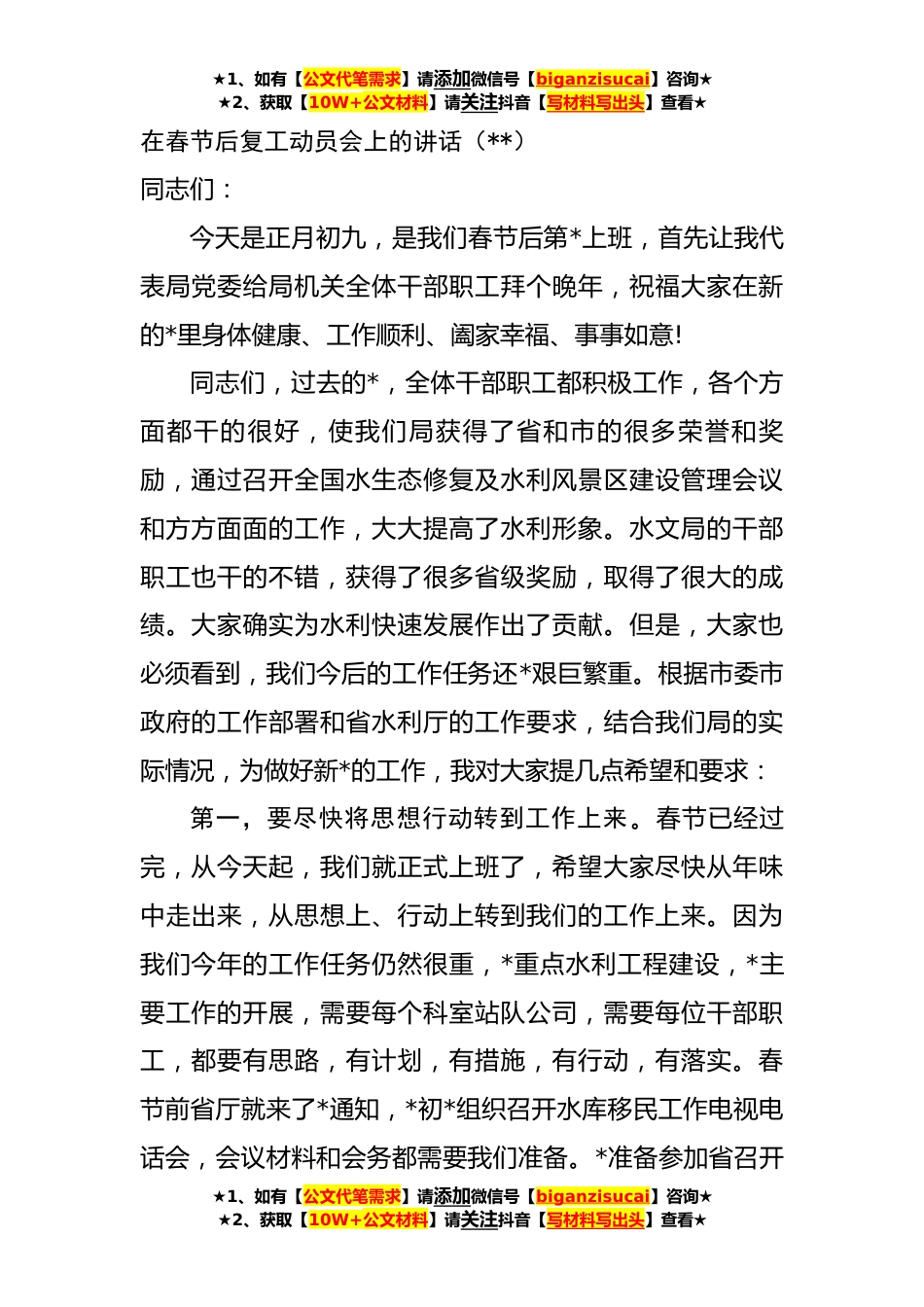 ★1、如有【公文代笔需求】请添加微信号【biganzisucai】咨询★
★2、获取【10W+公文材料】请关注抖音【写材料写出头】查看★

在春节后复工动员会上的讲话（**）

同志们：

今天是正月初九，是我们春节后第*上班，首先让我代表局党委给局机关全体干部职工拜个晚年，祝福大家在新的*里身体健康、工作顺利、阖家幸福、事事如意!

同志们，过去的*，全体干部职工都积极工作，各个方面都干的很好，使我们局获得了省和市的很多荣誉和奖励，通过召开全国水生态修复及水利风景区建设管理会议和方方面面的工作，大大提高了水利形象。水文局的干部职工也干的不错，获得了很多省级奖励，取得了很大的成绩。大家确实为水利快速发展作出了贡献。但是，大家也必须看到，我们今后的工作任务还*艰巨繁重。根据市委市政府的工作部署和省水利厅的工作要求，结合我们局的实际情况，为做好新*的工作，我对大家提几点希望和要求：

第一，要尽快将思想行动转到工作上来。春节已经过完，从今天起，我们就正式上班了，希望大家尽快从年味中走出来，从思想上、行动上转到我们的工作上来。因为我们今年的工作任务仍然很重，*重点水利工程建设，*主要工作的开展，需要每个科室站队公司，需要每位干部职工，都要有思路，有计划，有措施，有行动，有落实。春节前省厅就来了*通知，*初*组织召开水库移民工作电视电话会，会议材料和会务都需要我们准备。*准备参加省召开

★1、如有【公文代笔需求】请添加微信号【biganzisucai】咨询★
★2、获取【10W+公文材料】请关注抖音【写材料写出头】查看★